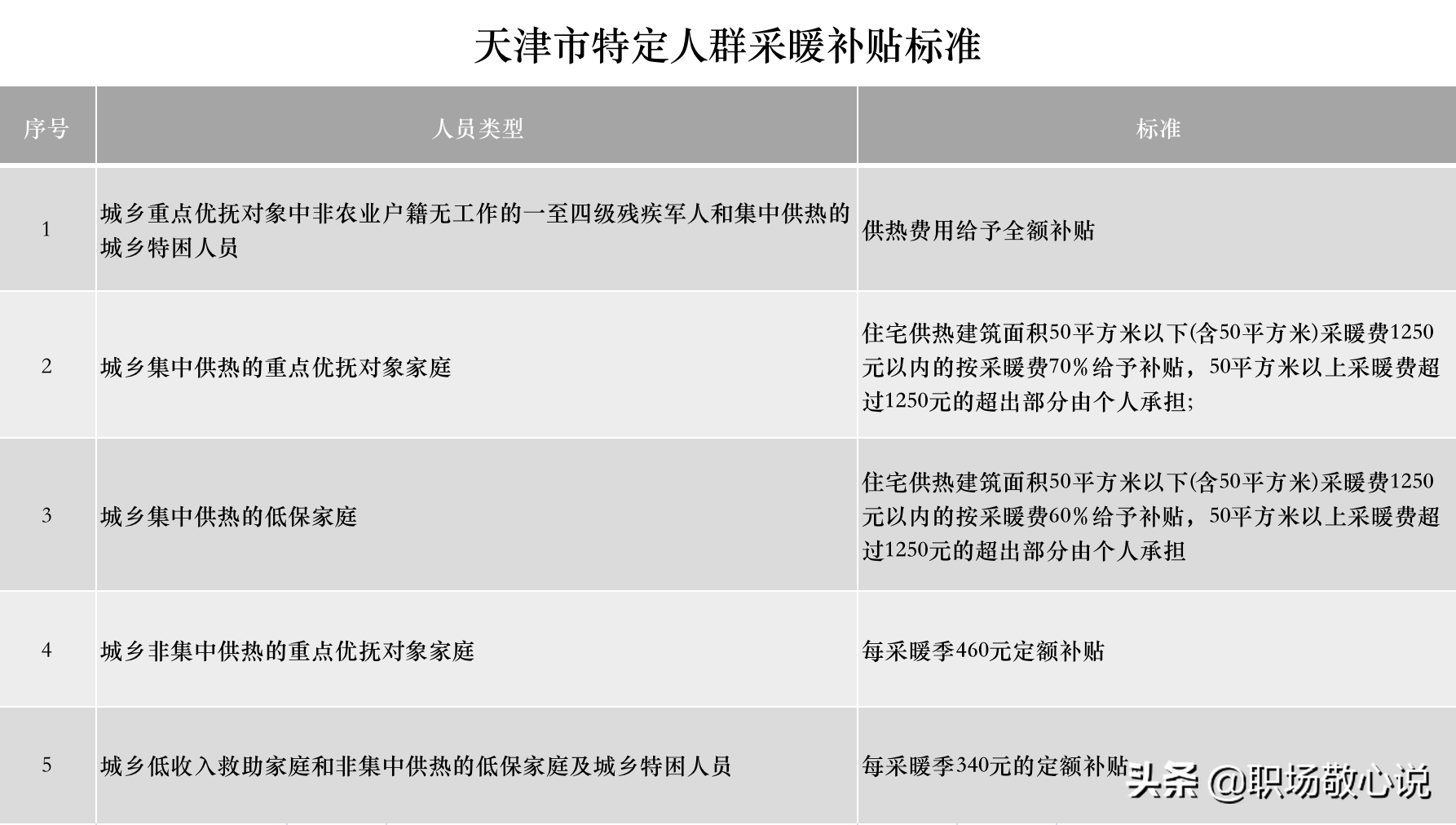 天津市特定人群采暖补贴标准

| 序号 | 人员类型 | 标准 |
|---|---|---|
| 1 | 城乡重点优抚对象中非农业户籍无工作的一至四级残疾军人和集中供热的城乡特困人员 | 供热费用给予全额补贴 |
| 2 | 城乡集中供热的重点优抚对象家庭 | 住宅供热建筑面积50平方米以下(含50平方米)采暖费1250元以内的按采暖费70%给予补贴，50平方米以上采暖费超过1250元的超出部分由个人承担; |
| 3 | 城乡集中供热的低保家庭 | 住宅供热建筑面积50平方米以下(含50平方米)采暖费1250元以内的按采暖费60%给予补贴，50平方米以上采暖费超过1250元的超出部分由个人承担 |
| 4 | 城乡非集中供热的重点优抚对象家庭 | 每采暖季460元定额补贴 |
| 5 | 城乡低收入救助家庭和非集中供热的低保家庭及城乡特困人员 | 每采暖季340元的定额补贴 |

头条 @职场敬心说